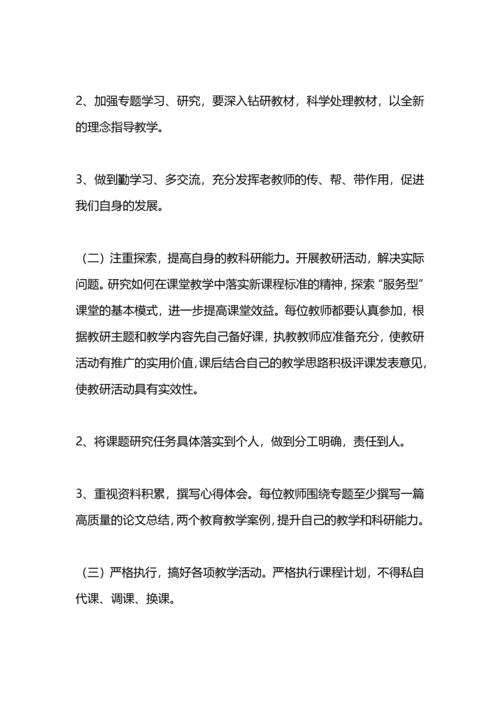 2、加强专题学习、研究，要深入钻研教材，科学处理教材，以全新的理念指导教学。

3、做到勤学习、多交流，充分发挥老教师的传、帮、带作用，促进我们自身的发展。

（二）注重探索，提高自身的教科研能力。开展教研活动，解决实际问题。研究如何在课堂教学中落实新课程标准的精神，探索“服务型”课堂的基本模式，进一步提高课堂效益。每位教师都要认真参加，根据教研主题和教学内容先自己备好课，执教教师应准备充分，使教研活动有推广的实用价值，课后结合自己的教学思路积极评课发表意见，使教研活动具有实效性。

2、将课题研究任务具体落实到个人，做到分工明确，责任到人。

3、重视资料积累，撰写心得体会。每位教师围绕专题至少撰写一篇高质量的论文总结，两个教育教学案例，提升自己的教学和科研能力。

（三）严格执行，搞好各项教学活动。严格执行课程计划，不得私自代课、调课、换课。